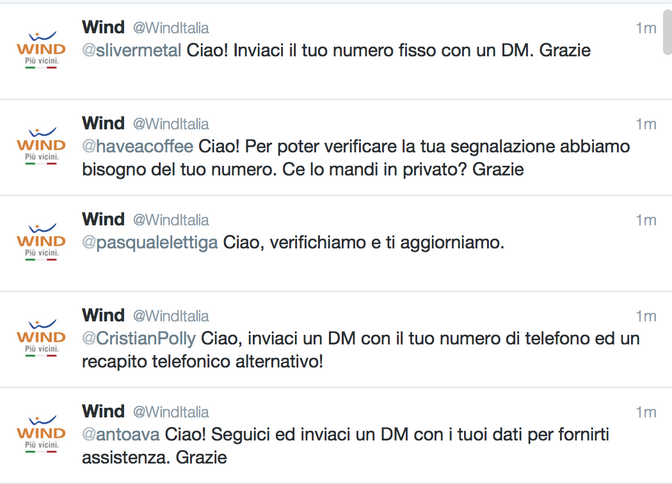 WIND
Più vicini.

Wind @WindItalia 1m
@slivermetal Ciao! Inviaci il tuo numero fisso con un DM. Grazie

WIND
Più vicini.

Wind @WindItalia 1m
@haveacoffee Ciao! Per poter verificare la tua segnalazione abbiamo bisogno del tuo numero. Ce lo mandi in privato? Grazie

WIND
Più vicini.

Wind @WindItalia 1m
@pasqualelettiga Ciao, verifichiamo e ti aggiorniamo.

WIND
Più vicini.

Wind @WindItalia 1m
@CristianPolly Ciao, inviaci un DM con il tuo numero di telefono ed un recapito telefonico alternativo!

WIND
Più vicini.

Wind @WindItalia 1m
@antoava Ciao! Seguici ed inviaci un DM con i tuoi dati per fornirti assistenza. Grazie